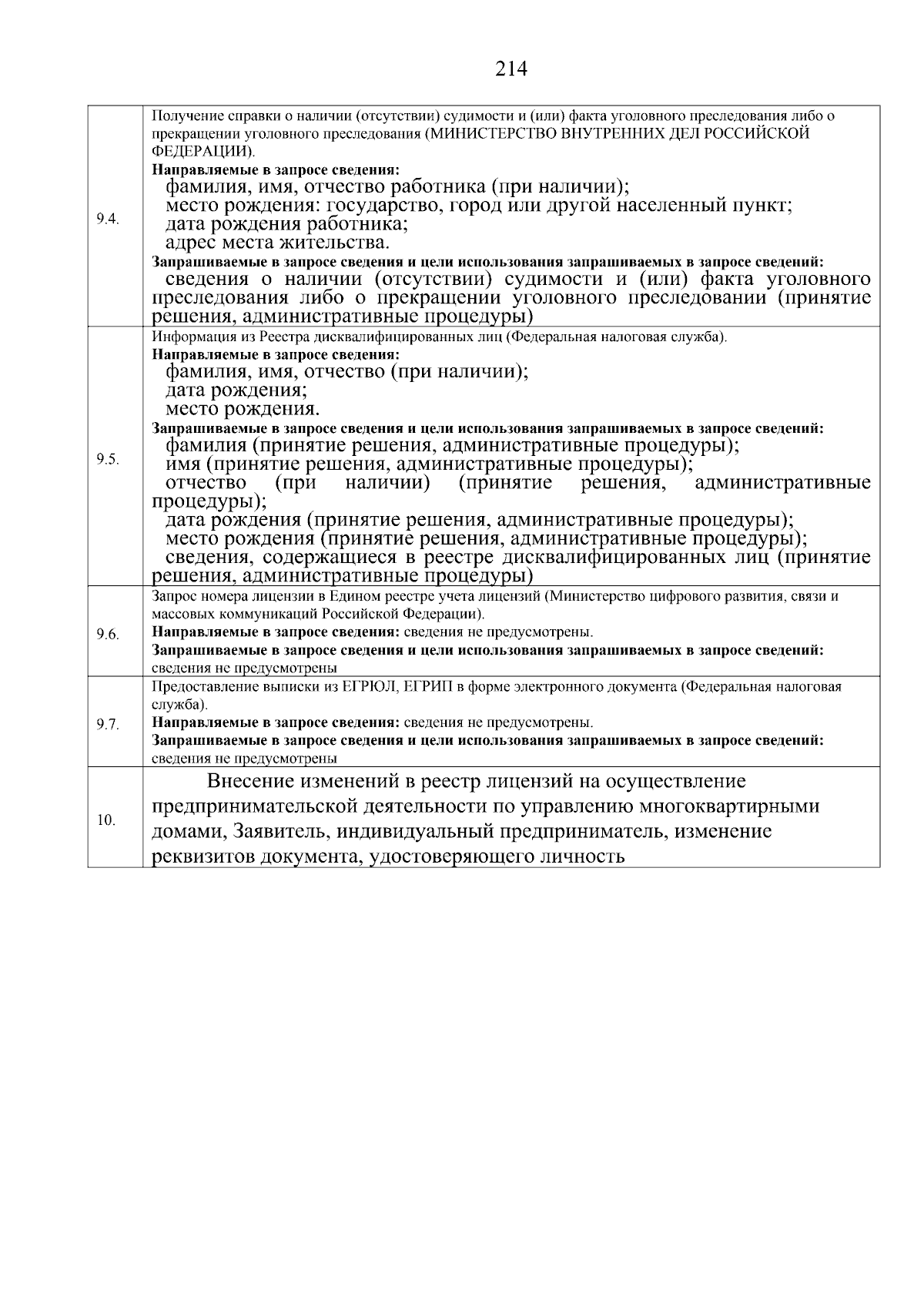 214

| | |
|---|---|
| 9.4. | Получение справки о наличии (отсутствии) судимости и (или) факта уголовного преследования либо о прекращении уголовного преследования (МИНИСТЕРСТВО ВНУТРЕННИХ ДЕЛ РОССИЙСКОЙ ФЕДЕРАЦИИ). **Направляемые в запросе сведения:** фамилия, имя, отчество работника (при наличии); место рождения: государство, город или другой населенный пункт; дата рождения работника; адрес места жительства. **Запрашиваемые в запросе сведения и цели использования запрашиваемых в запросе сведений:** сведения о наличии (отсутствии) судимости и (или) факта уголовного преследования либо о прекращении уголовного преследовании (принятие решения, административные процедуры) |
| 9.5. | Информация из Реестра дисквалифицированных лиц (Федеральная налоговая служба). **Направляемые в запросе сведения:** фамилия, имя, отчество (при наличии); дата рождения; место рождения. **Запрашиваемые в запросе сведения и цели использования запрашиваемых в запросе сведений:** фамилия (принятие решения, административные процедуры); имя (принятие решения, административные процедуры); отчество (при наличии) (принятие решения, административные процедуры); дата рождения (принятие решения, административные процедуры); место рождения (принятие решения, административные процедуры); сведения, содержащиеся в реестре дисквалифицированных лиц (принятие решения, административные процедуры) |
| 9.6. | Запрос номера лицензии в Едином реестре учета лицензий (Министерство цифрового развития, связи и массовых коммуникаций Российской Федерации). **Направляемые в запросе сведения:** сведения не предусмотрены. **Запрашиваемые в запросе сведения и цели использования запрашиваемых в запросе сведений:** сведения не предусмотрены |
| 9.7. | Предоставление выписки из ЕГРЮЛ, ЕГРИП в форме электронного документа (Федеральная налоговая служба). **Направляемые в запросе сведения:** сведения не предусмотрены. **Запрашиваемые в запросе сведения и цели использования запрашиваемых в запросе сведений:** сведения не предусмотрены |
| 10. | Внесение изменений в реестр лицензий на осуществление предпринимательской деятельности по управлению многоквартирными домами, Заявитель, индивидуальный предприниматель, изменение реквизитов документа, удостоверяющего личность |